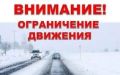 ВНИМАНИЕ!
ОГРАНИЧЕНИЕ ДВИЖЕНИЯ